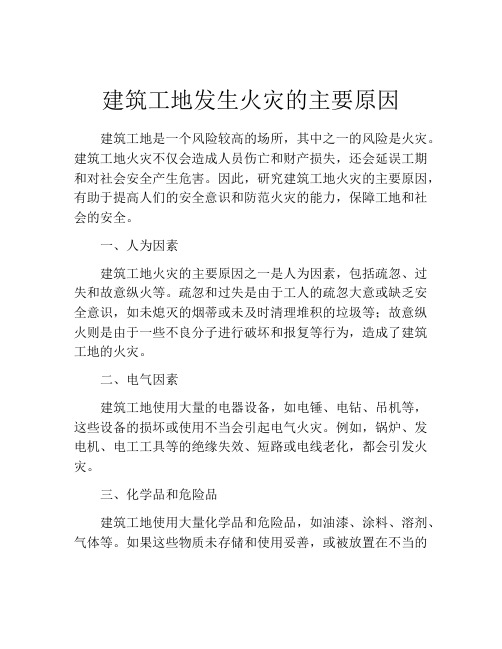 建筑工地发生火灾的主要原因

建筑工地是一个风险较高的场所，其中之一的风险是火灾。建筑工地火灾不仅会造成人员伤亡和财产损失，还会延误工期和对社会安全产生危害。因此，研究建筑工地火灾的主要原因，有助于提高人们的安全意识和防范火灾的能力，保障工地和社会的安全。

一、人为因素

建筑工地火灾的主要原因之一是人为因素，包括疏忽、过失和故意纵火等。疏忽和过失是由于工人的疏忽大意或缺乏安全意识，如未熄灭的烟蒂或未及时清理堆积的垃圾等；故意纵火则是由于一些不良分子进行破坏和报复等行为，造成了建筑工地的火灾。

二、电气因素

建筑工地使用大量的电器设备，如电锤、电钻、吊机等，这些设备的损坏或使用不当会引起电气火灾。例如，锅炉、发电机、电工工具等的绝缘失效、短路或电线老化，都会引发火灾。

三、化学品和危险品

建筑工地使用大量化学品和危险品，如油漆、涂料、溶剂、气体等。如果这些物质未存储和使用妥善，或被放置在不当的